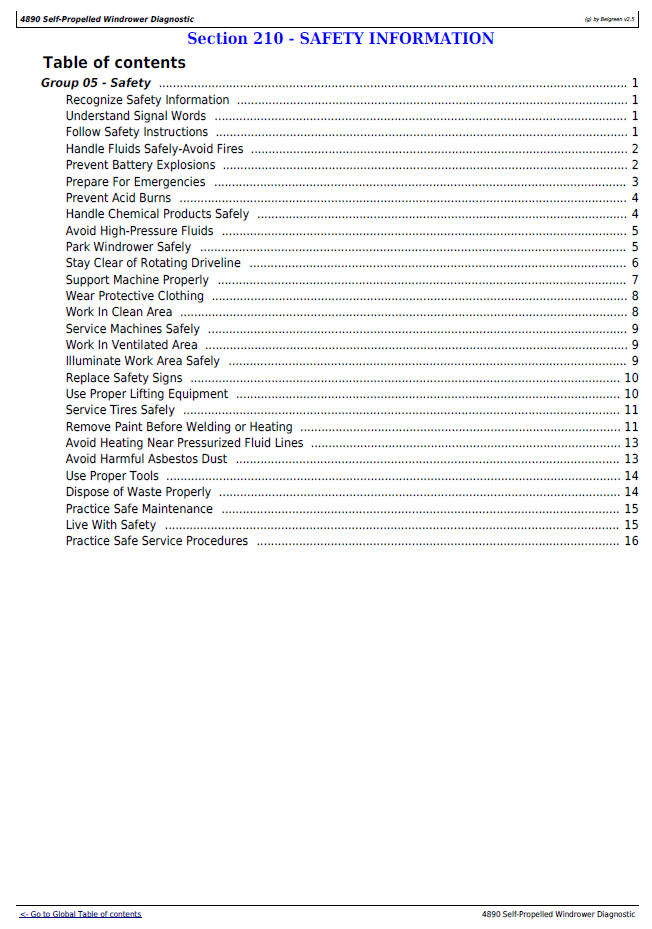 4890 Self-Propelled Windrower Diagnostic

(g) by Belgreen v2.5

Section 210 - SAFETY INFORMATION

Table of contents

Group 05 - Safety 1
Recognize Safety Information 1
Understand Signal Words 1
Follow Safety Instructions 1
Handle Fluids Safely-Avoid Fires 2
Prevent Battery Explosions 2
Prepare For Emergencies 3
Prevent Acid Burns 4
Handle Chemical Products Safely 4
Avoid High-Pressure Fluids 5
Park Windrower Safely 5
Stay Clear of Rotating Driveline 6
Support Machine Properly 7
Wear Protective Clothing 8
Work In Clean Area 8
Service Machines Safely 9
Work In Ventilated Area 9
Illuminate Work Area Safely 9
Replace Safety Signs 10
Use Proper Lifting Equipment 10
Service Tires Safely 11
Remove Paint Before Welding or Heating 11
Avoid Heating Near Pressurized Fluid Lines 13
Avoid Harmful Asbestos Dust 13
Use Proper Tools 14
Dispose of Waste Properly 14
Practice Safe Maintenance 15
Live With Safety 15
Practice Safe Service Procedures 16

<- Go to Global Table of contents

4890 Self-Propelled Windrower Diagnostic